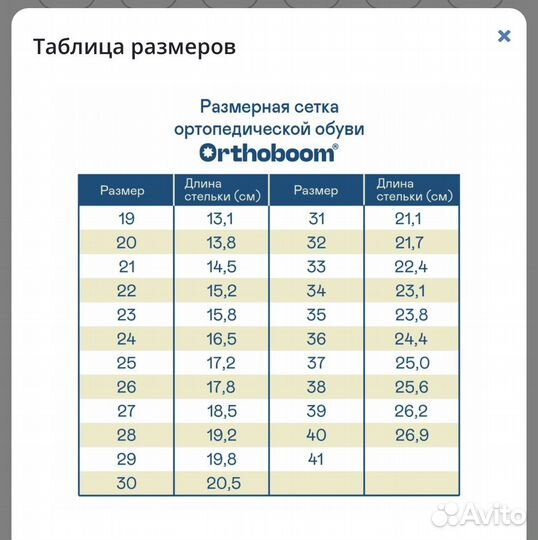 Таблица размеров

×

Размерная сетка ортопедической обуви
Orthoboom®

| Размер | Длина стельки (см) | Размер | Длина стельки (см) |
|---|---|---|---|
| 19 | 13,1 | 31 | 21,1 |
| 20 | 13,8 | 32 | 21,7 |
| 21 | 14,5 | 33 | 22,4 |
| 22 | 15,2 | 34 | 23,1 |
| 23 | 15,8 | 35 | 23,8 |
| 24 | 16,5 | 36 | 24,4 |
| 25 | 17,2 | 37 | 25,0 |
| 26 | 17,8 | 38 | 25,6 |
| 27 | 18,5 | 39 | 26,2 |
| 28 | 19,2 | 40 | 26,9 |
| 29 | 19,8 | 41 | |
| 30 | 20,5 | | |

Avito